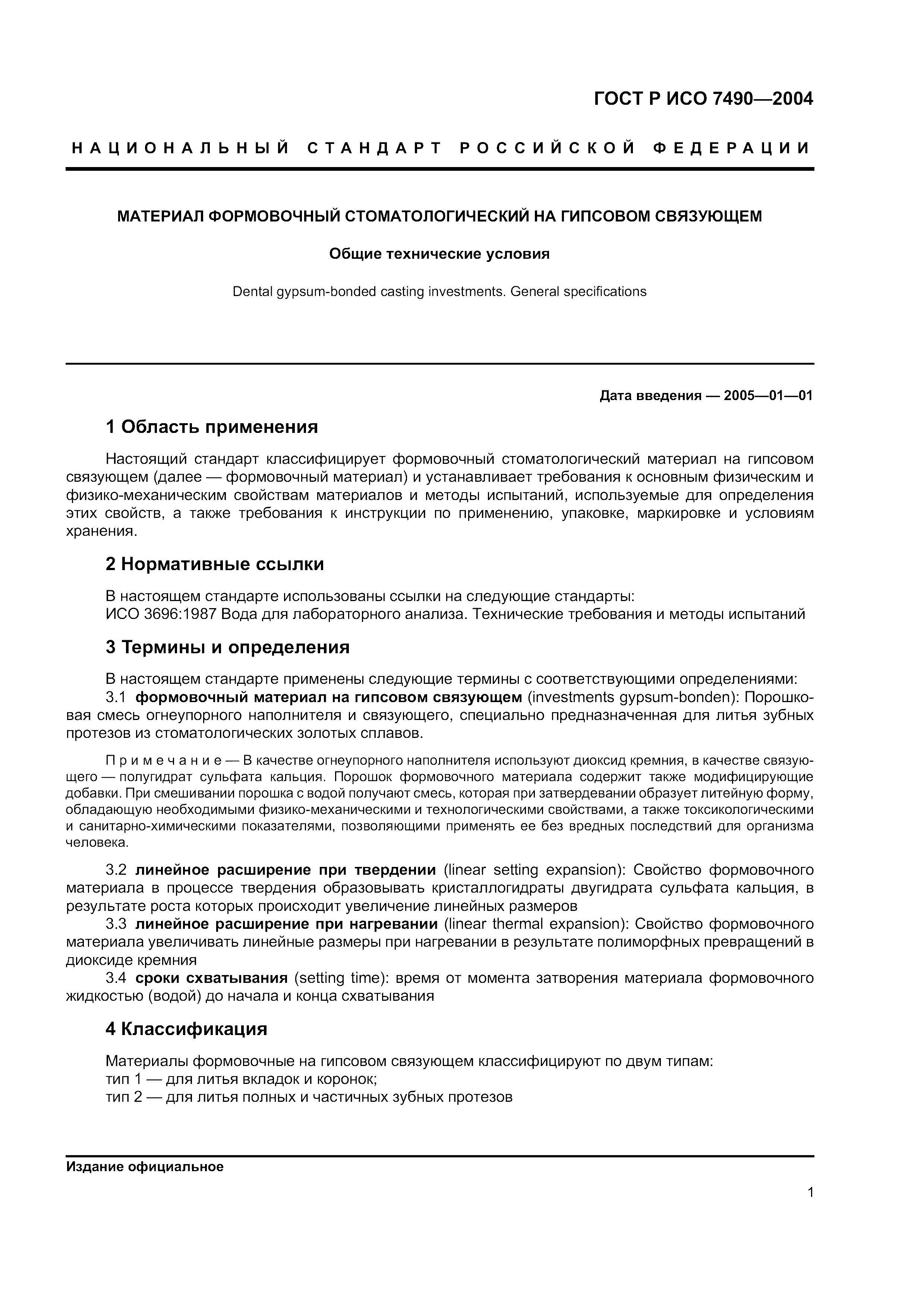 ГОСТ Р ИСО 7490—2004

НАЦИОНАЛЬНЫЙ СТАНДАРТ РОССИЙСКОЙ ФЕДЕРАЦИИ

МАТЕРИАЛ ФОРМОВОЧНЫЙ СТОМАТОЛОГИЧЕСКИЙ НА ГИПСОВОМ СВЯЗУЮЩЕМ

Общие технические условия

Dental gypsum-bonded casting investments. General specifications

Дата введения — 2005—01—01

1 Область применения

Настоящий стандарт классифицирует формовочный стоматологический материал на гипсовом связующем (далее — формовочный материал) и устанавливает требования к основным физическим и физико-механическим свойствам материалов и методы испытаний, используемые для определения этих свойств, а также требования к инструкции по применению, упаковке, маркировке и условиям хранения.

2 Нормативные ссылки

В настоящем стандарте использованы ссылки на следующие стандарты:
ИСО 3696:1987 Вода для лабораторного анализа. Технические требования и методы испытаний

3 Термины и определения

В настоящем стандарте применены следующие термины с соответствующими определениями:
3.1 формовочный материал на гипсовом связующем (investments gypsum-bonden): Порошковая смесь огнеупорного наполнителя и связующего, специально предназначенная для литья зубных протезов из стоматологических золотых сплавов.

Примечание — В качестве огнеупорного наполнителя используют диоксид кремния, в качестве связующего — полугидрат сульфата кальция. Порошок формовочного материала содержит также модифицирующие добавки. При смешивании порошка с водой получают смесь, которая при затвердевании образует литейную форму, обладающую необходимыми физико-механическими и технологическими свойствами, а также токсикологическими и санитарно-химическими показателями, позволяющими применять ее без вредных последствий для организма человека.

3.2 линейное расширение при твердении (linear setting expansion): Свойство формовочного материала в процессе твердения образовывать кристаллогидраты двугидрата сульфата кальция, в результате роста которых происходит увеличение линейных размеров
3.3 линейное расширение при нагревании (linear thermal expansion): Свойство формовочного материала увеличивать линейные размеры при нагревании в результате полиморфных превращений в диоксиде кремния
3.4 сроки схватывания (setting time): время от момента затворения материала формовочного жидкостью (водой) до начала и конца схватывания

4 Классификация

Материалы формовочные на гипсовом связующем классифицируют по двум типам:
тип 1 — для литья вкладок и коронок;
тип 2 — для литья полных и частичных зубных протезов

Издание официальное

1